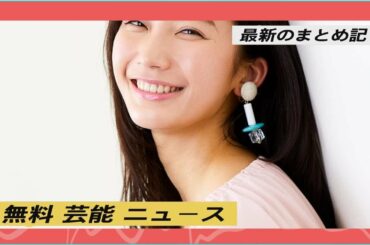 最新のまとめ記

無料 芸能 ニュース